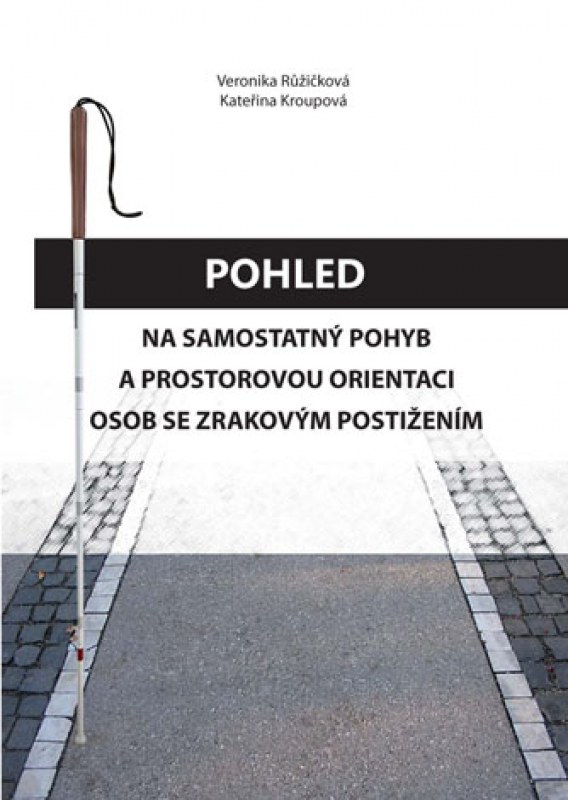 Veronika Růžičková
Kateřina Kroupová

POHLED

NA SAMOSTATNÝ POHYB
A PROSTOROVOU ORIENTACI
OSOB SE ZRAKOVÝM POSTIŽENÍM